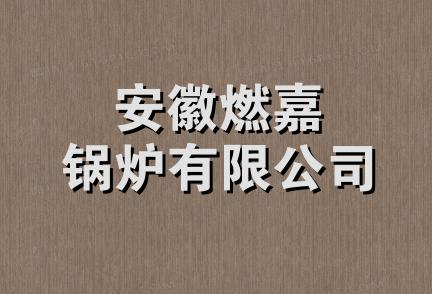 安徽燃嘉
锅炉有限公司